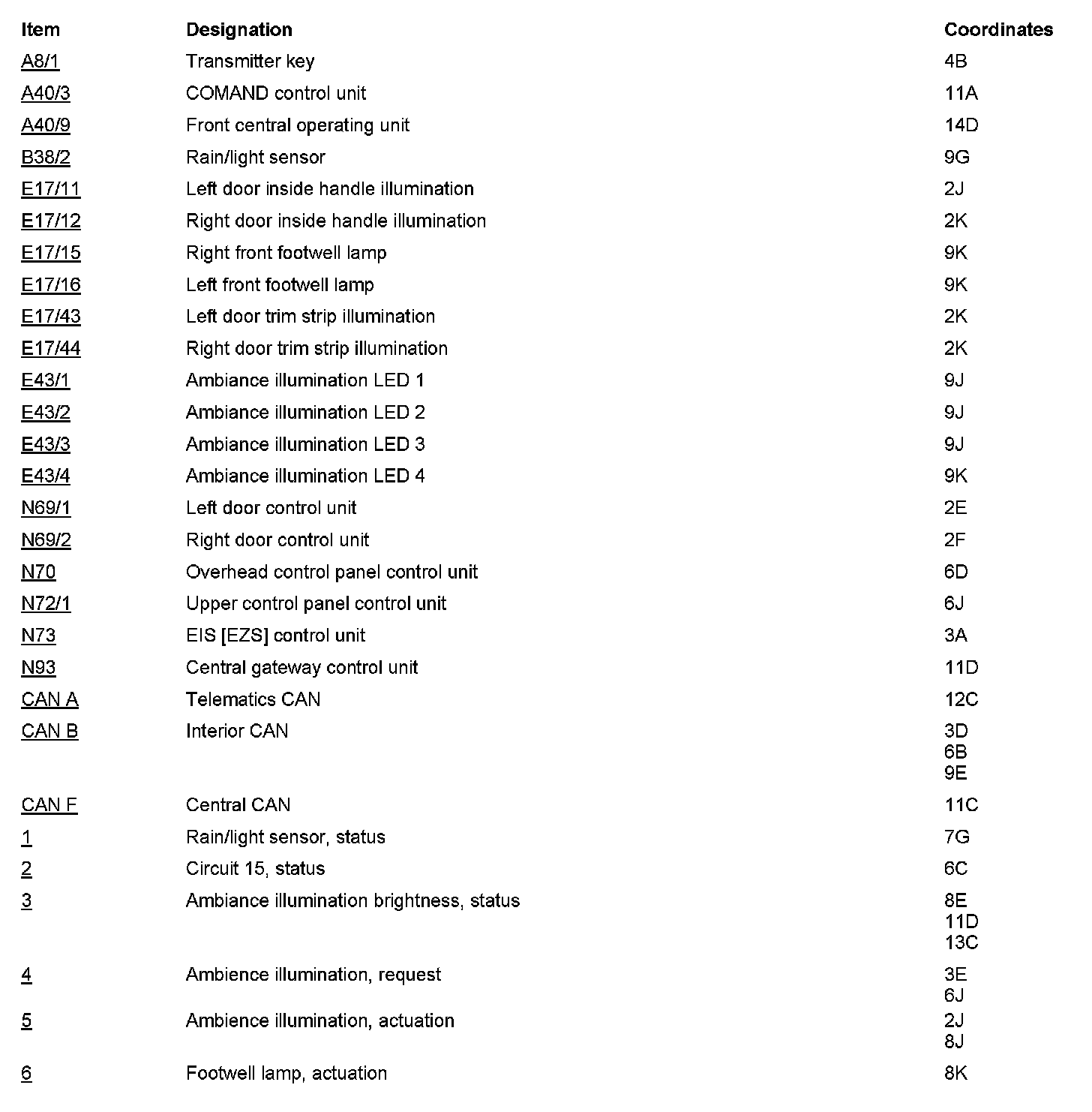 | Item | Designation | Coordinates |
|---|---|---|
| A8/1 | Transmitter key | 4B |
| A40/3 | COMAND control unit | 11A |
| A40/9 | Front central operating unit | 14D |
| B38/2 | Rain/light sensor | 9G |
| E17/11 | Left door inside handle illumination | 2J |
| E17/12 | Right door inside handle illumination | 2K |
| E17/15 | Right front footwell lamp | 9K |
| E17/16 | Left front footwell lamp | 9K |
| E17/43 | Left door trim strip illumination | 2K |
| E17/44 | Right door trim strip illumination | 2K |
| E43/1 | Ambiance illumination LED 1 | 9J |
| E43/2 | Ambiance illumination LED 2 | 9J |
| E43/3 | Ambiance illumination LED 3 | 9J |
| E43/4 | Ambiance illumination LED 4 | 9K |
| N69/1 | Left door control unit | 2E |
| N69/2 | Right door control unit | 2F |
| N70 | Overhead control panel control unit | 6D |
| N72/1 | Upper control panel control unit | 6J |
| N73 | EIS [EZS] control unit | 3A |
| N93 | Central gateway control unit | 11D |
| CAN A | Telematics CAN | 12C |
| CAN B | Interior CAN | 3D 6B 9E |
| CAN F | Central CAN | 11C |
| 1 | Rain/light sensor, status | 7G |
| 2 | Circuit 15, status | 6C |
| 3 | Ambiance illumination brightness, status | 8E 11D 13C |
| 4 | Ambience illumination, request | 3E 6J |
| 5 | Ambience illumination, actuation | 2J 8J |
| 6 | Footwell lamp, actuation | 8K |